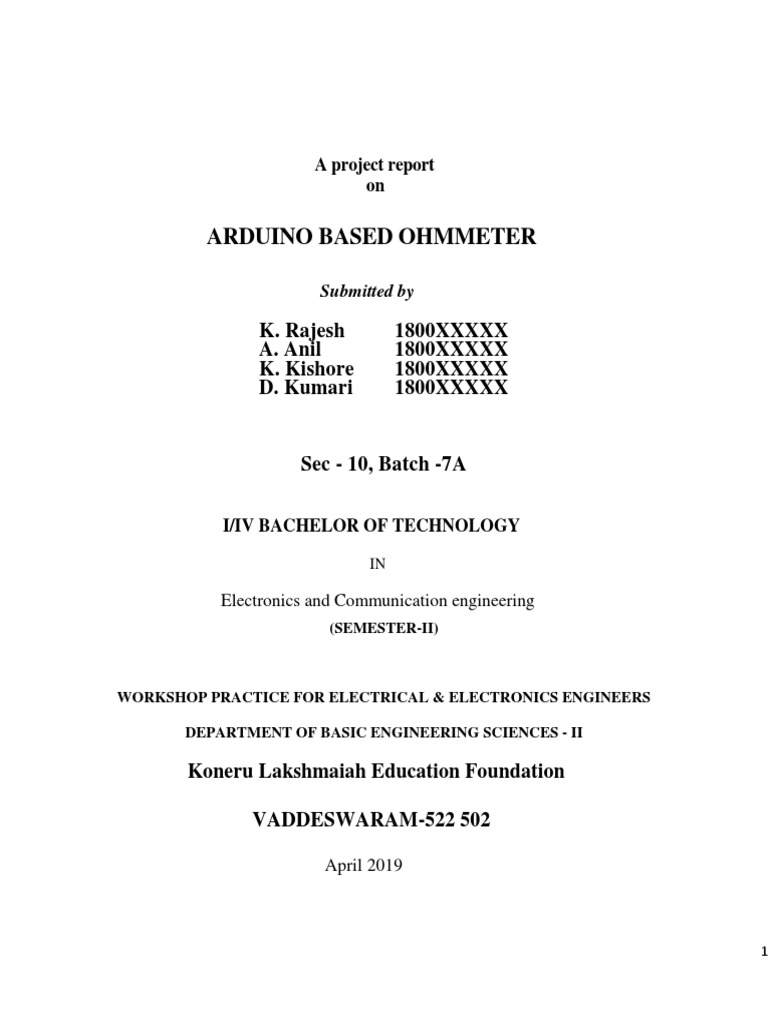 A project report
on

ARDUINO BASED OHMMETER

Submitted by

K. Rajesh 1800XXXXX
A. Anil 1800XXXXX
K. Kishore 1800XXXXX
D. Kumari 1800XXXXX

Sec - 10, Batch -7A

I/IV BACHELOR OF TECHNOLOGY

IN

Electronics and Communication engineering

(SEMESTER-II)

WORKSHOP PRACTICE FOR ELECTRICAL & ELECTRONICS ENGINEERS

DEPARTMENT OF BASIC ENGINEERING SCIENCES - II

Koneru Lakshmaiah Education Foundation

VADDESWARAM-522 502

April 2019

1